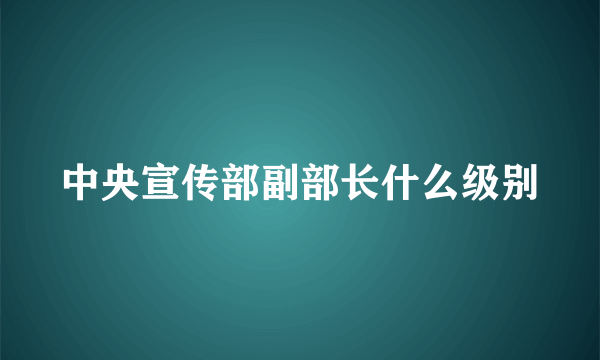 中央宣传部副部长什么级别